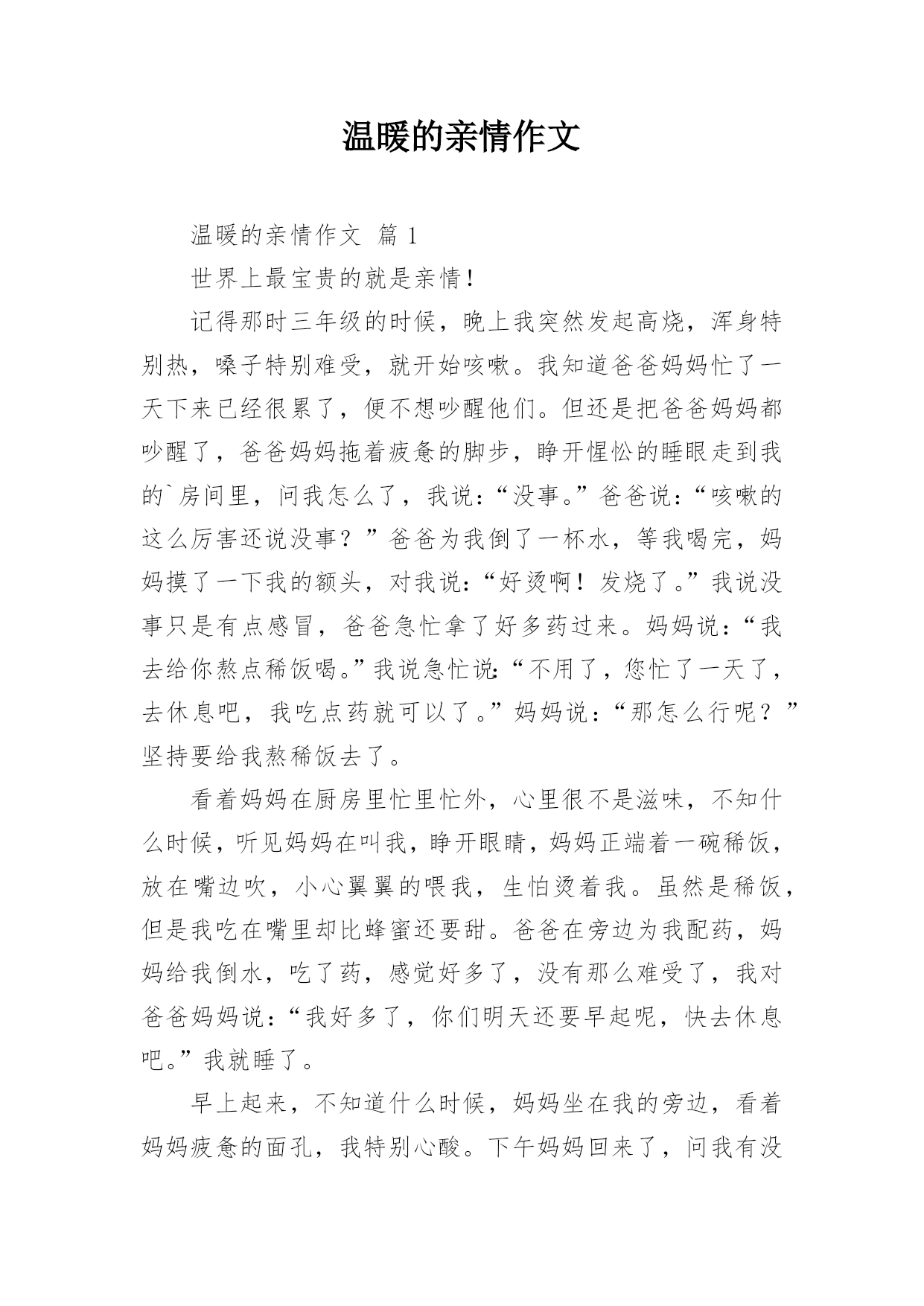 温暖的亲情作文

温暖的亲情作文 篇 1

世界上最宝贵的就是亲情！

记得那时三年级的时候，晚上我突然发起高烧，浑身特别热，嗓子特别难受，就开始咳嗽。我知道爸爸妈妈忙了一天下来已经很累了，便不想吵醒他们。但还是把爸爸妈妈都吵醒了，爸爸妈妈拖着疲惫的脚步，睁开惺忪的睡眼走到我的`房间里，问我怎么了，我说：“没事。”爸爸说：“咳嗽的这么厉害还说没事？”爸爸为我倒了一杯水，等我喝完，妈妈摸了一下我的额头，对我说：“好烫啊！发烧了。”我说没事只是有点感冒，爸爸急忙拿了好多药过来。妈妈说：“我去给你熬点稀饭喝。”我说急忙说：“不用了，您忙了一天了，去休息吧，我吃点药就可以了。”妈妈说：“那怎么行呢？”坚持要给我熬稀饭去了。

看着妈妈在厨房里忙里忙外，心里很不是滋味，不知什么时候，听见妈妈在叫我，睁开眼睛，妈妈正端着一碗稀饭，放在嘴边吹，小心翼翼的喂我，生怕烫着我。虽然是稀饭，但是我吃在嘴里却比蜂蜜还要甜。爸爸在旁边为我配药，妈妈给我倒水，吃了药，感觉好多了，没有那么难受了，我对爸爸妈妈说：“我好多了，你们明天还要早起呢，快去休息吧。”我就睡了。

早上起来，不知道什么时候，妈妈坐在我的旁边，看着妈妈疲惫的面孔，我特别心酸。下午妈妈回来了，问我有没